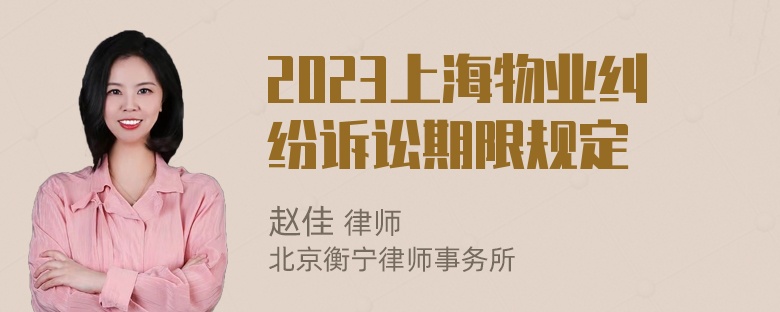 2023上海物业纠纷诉讼期限规定

赵佳 律师
北京衡宁律师事务所